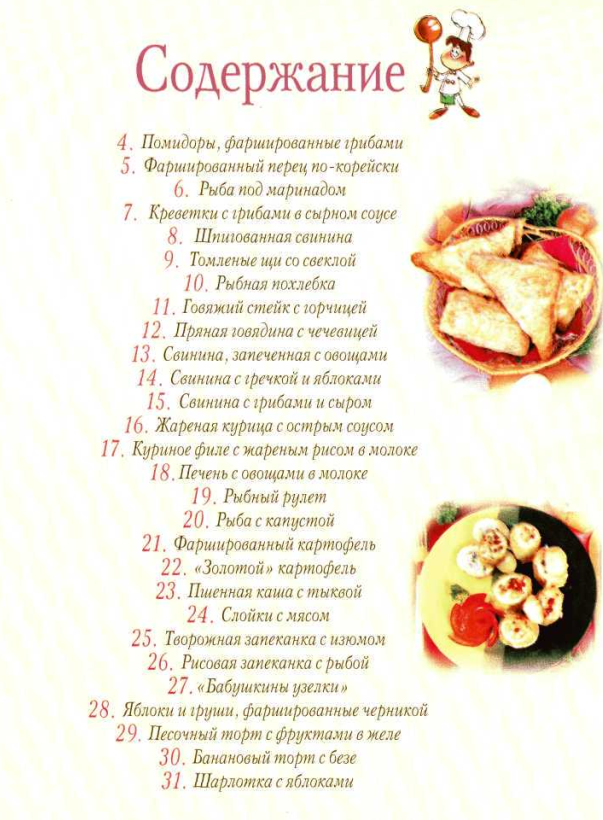 Содержание

4. Помидоры, фаршированные грибами
5. Фаршированный перец по-корейски
6. Рыба под маринадом
7. Креветки с грибами в сырном соусе
8. Шпигованная свинина
9. Томленые щи со свеклой
10. Рыбная похлебка
11. Говяжий стейк с горчицей
12. Пряная говядина с чечевицей
13. Свинина, запеченная с овощами
14. Свинина с гречкой и яблоками
15. Свинина с грибами и сыром
16. Жареная курица с острым соусом
17. Куриное филе с жареным рисом в молоке
18. Печень с овощами в молоке
19. Рыбный рулет
20. Рыба с капустой
21. Фаршированный картофель
22. «Золотой» картофель
23. Пшенная каша с тыквой
24. Слойки с мясом
25. Творожная запеканка с изюмом
26. Рисовая запеканка с рыбой
27. «Бабушкины узелки»
28. Яблоки и груши, фаршированные черникой
29. Песочный торт с фруктами в желе
30. Банановый торт с безе
31. Шарлотка с яблоками